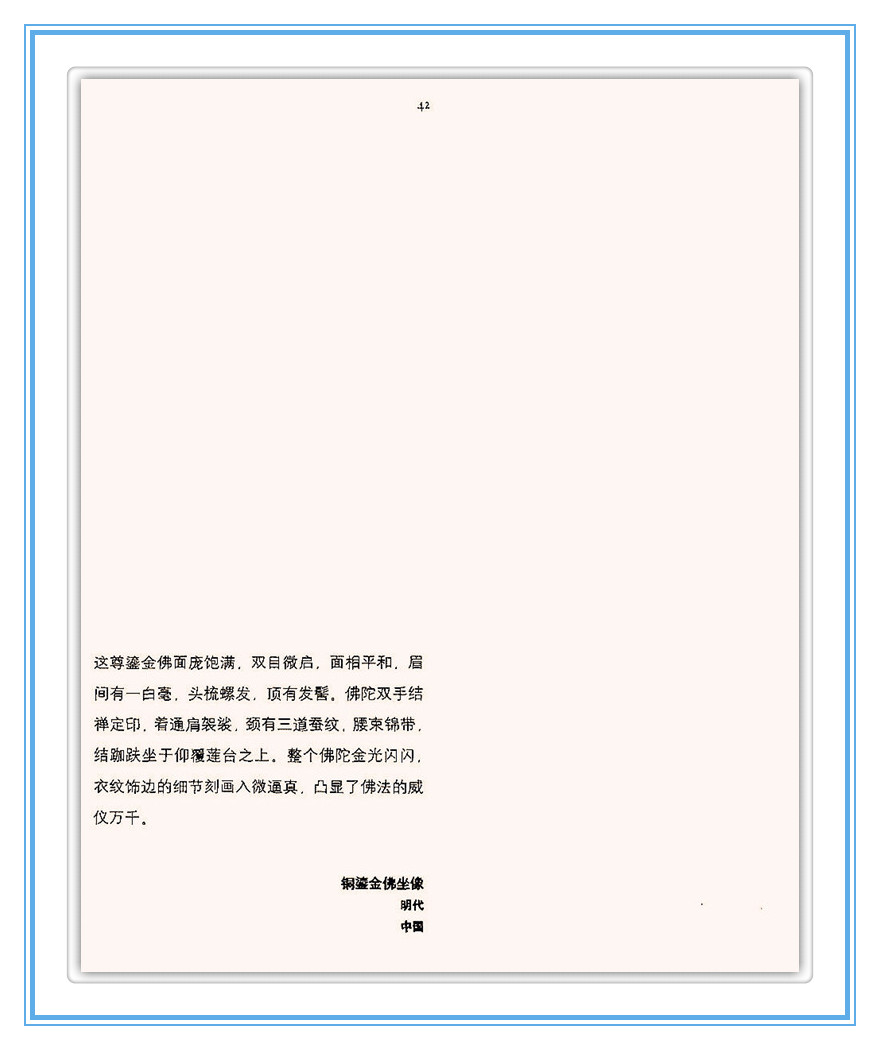 42

这尊鎏金佛面庞饱满，双目微启，面相平和，眉间有一白毫，头梳螺发，顶有发髻。佛陀双手结禅定印，着通肩袈裟，颈有三道蚕纹，腰束锦带，结跏趺坐于仰覆莲台之上。整个佛陀金光闪闪，衣纹饰边的细节刻画入微逼真，凸显了佛法的威仪万千。

铜鎏金佛坐像
明代
中国